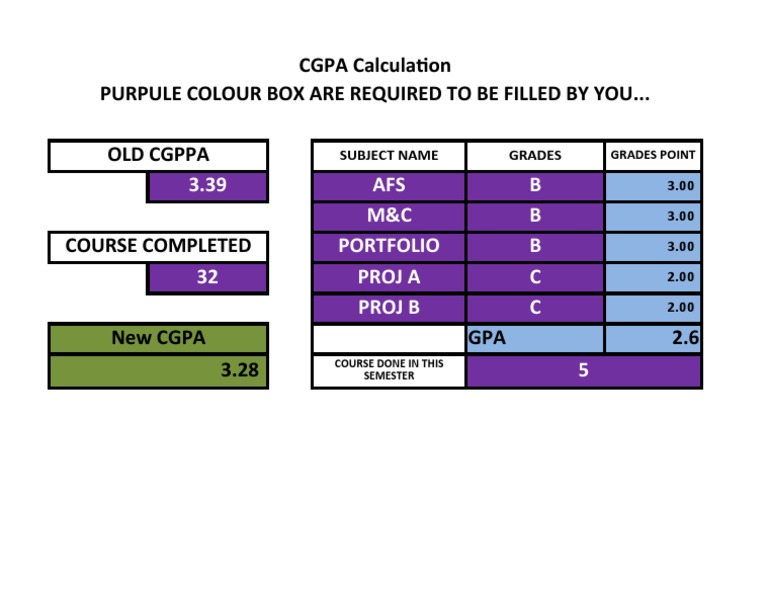 CGPA Calculation
PURPULE COLOUR BOX ARE REQUIRED TO BE FILLED BY YOU...

OLD CGPPA
3.39

COURSE COMPLETED
32

New CGPA
3.28

| SUBJECT NAME | GRADES | GRADES POINT |
|---|---|---|
| AFS | B | 3.00 |
| M&C | B | 3.00 |
| PORTFOLIO | B | 3.00 |
| PROJ A | C | 2.00 |
| PROJ B | C | 2.00 |
| | GPA | 2.6 |
| COURSE DONE IN THIS SEMESTER | 5 | |